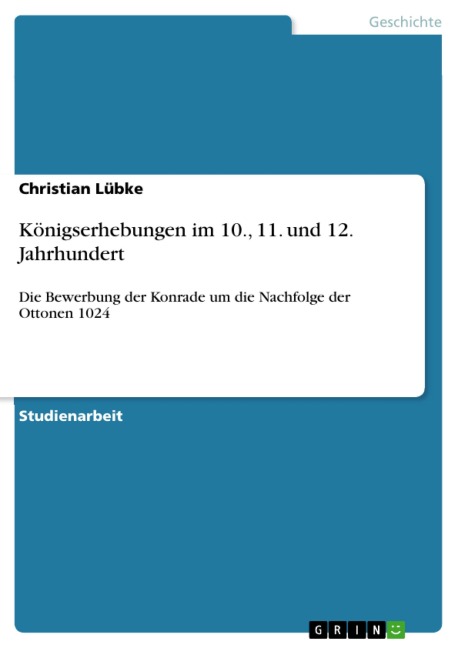 Geschichte

Christian Lübke

Königserhebungen im 10., 11. und 12. Jahrhundert

Die Bewerbung der Konrade um die Nachfolge der Ottonen 1024

Studienarbeit

GRIN